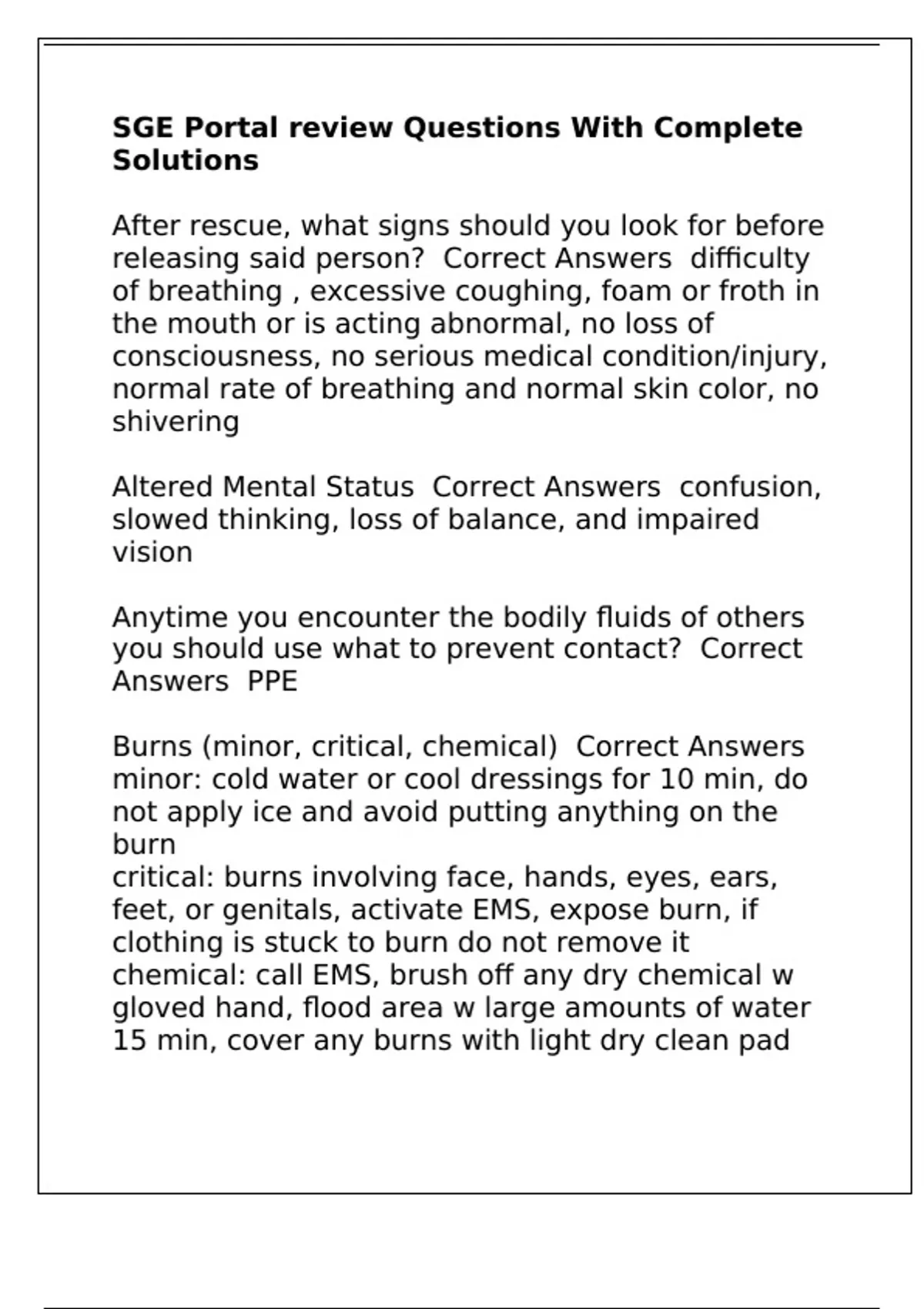 SGE Portal review Questions With Complete Solutions

After rescue, what signs should you look for before releasing said person?  Correct Answers  difficulty of breathing , excessive coughing, foam or froth in the mouth or is acting abnormal, no loss of consciousness, no serious medical condition/injury, normal rate of breathing and normal skin color, no shivering

Altered Mental Status  Correct Answers  confusion, slowed thinking, loss of balance, and impaired vision

Anytime you encounter the bodily fluids of others you should use what to prevent contact?  Correct Answers  PPE

Burns (minor, critical, chemical)  Correct Answers  minor: cold water or cool dressings for 10 min, do not apply ice and avoid putting anything on the burn
critical: burns involving face, hands, eyes, ears, feet, or genitals, activate EMS, expose burn, if clothing is stuck to burn do not remove it
chemical: call EMS, brush off any dry chemical w gloved hand, flood area w large amounts of water 15 min, cover any burns with light dry clean pad